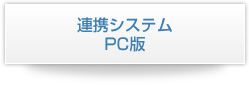 連携システム
PC版